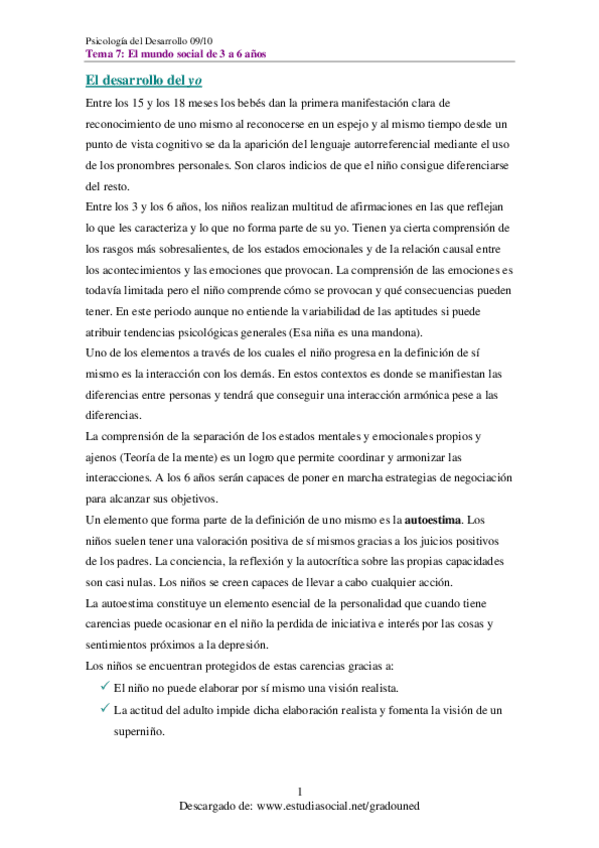 Psicología del Desarrollo 09/10
Tema 7: El mundo social de 3 a 6 años

El desarrollo del yo

Entre los 15 y los 18 meses los bebés dan la primera manifestación clara de reconocimiento de uno mismo al reconocerse en un espejo y al mismo tiempo desde un punto de vista cognitivo se da la aparición del lenguaje autorreferencial mediante el uso de los pronombres personales. Son claros indicios de que el niño consigue diferenciarse del resto.
Entre los 3 y los 6 años, los niños realizan multitud de afirmaciones en las que reflejan lo que les caracteriza y lo que no forma parte de su yo. Tienen ya cierta comprensión de los rasgos más sobresalientes, de los estados emocionales y de la relación causal entre los acontecimientos y las emociones que provocan. La comprensión de las emociones es todavía limitada pero el niño comprende cómo se provocan y qué consecuencias pueden tener. En este periodo aunque no entiende la variabilidad de las aptitudes si puede atribuir tendencias psicológicas generales (Esa niña es una mandona).
Uno de los elementos a través de los cuales el niño progresa en la definición de sí mismo es la interacción con los demás. En estos contextos es donde se manifiestan las diferencias entre personas y tendrá que conseguir una interacción armónica pese a las diferencias.
La comprensión de la separación de los estados mentales y emocionales propios y ajenos (Teoría de la mente) es un logro que permite coordinar y armonizar las interacciones. A los 6 años serán capaces de poner en marcha estrategias de negociación para alcanzar sus objetivos.
Un elemento que forma parte de la definición de uno mismo es la autoestima. Los niños suelen tener una valoración positiva de sí mismos gracias a los juicios positivos de los padres. La conciencia, la reflexión y la autocrítica sobre las propias capacidades son casi nulas. Los niños se creen capaces de llevar a cabo cualquier acción.
La autoestima constituye un elemento esencial de la personalidad que cuando tiene carencias puede ocasionar en el niño la perdida de iniciativa e interés por las cosas y sentimientos próximos a la depresión.
Los niños se encuentran protegidos de estas carencias gracias a:
✓ El niño no puede elaborar por sí mismo una visión realista.
✓ La actitud del adulto impide dicha elaboración realista y fomenta la visión de un superniño.

1
Descargado de: www.estudiasocial.net/gradouned